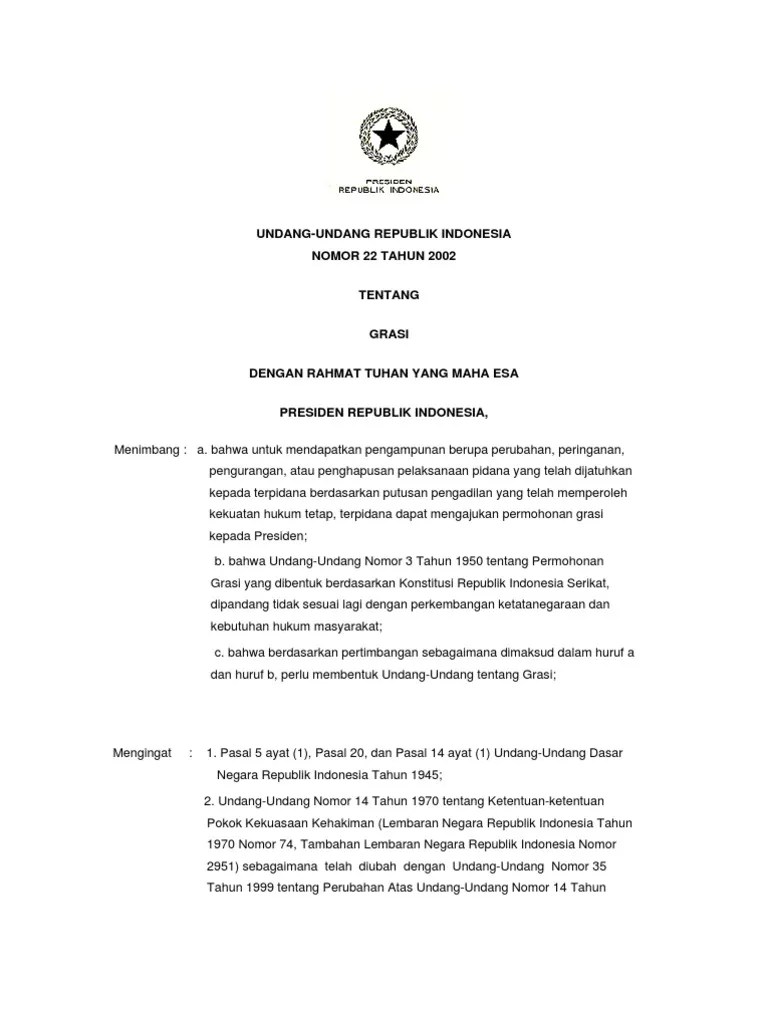 PRESIDEN
REPUBLIK INDONESIA

UNDANG-UNDANG REPUBLIK INDONESIA
NOMOR 22 TAHUN 2002

TENTANG

GRASI

DENGAN RAHMAT TUHAN YANG MAHA ESA

PRESIDEN REPUBLIK INDONESIA,

Menimbang : a. bahwa untuk mendapatkan pengampunan berupa perubahan, peringanan, pengurangan, atau penghapusan pelaksanaan pidana yang telah dijatuhkan kepada terpidana berdasarkan putusan pengadilan yang telah memperoleh kekuatan hukum tetap, terpidana dapat mengajukan permohonan grasi kepada Presiden;

b. bahwa Undang-Undang Nomor 3 Tahun 1950 tentang Permohonan Grasi yang dibentuk berdasarkan Konstitusi Republik Indonesia Serikat, dipandang tidak sesuai lagi dengan perkembangan ketatanegaraan dan kebutuhan hukum masyarakat;

c. bahwa berdasarkan pertimbangan sebagaimana dimaksud dalam huruf a dan huruf b, perlu membentuk Undang-Undang tentang Grasi;

Mengingat : 1. Pasal 5 ayat (1), Pasal 20, dan Pasal 14 ayat (1) Undang-Undang Dasar Negara Republik Indonesia Tahun 1945;

2. Undang-Undang Nomor 14 Tahun 1970 tentang Ketentuan-ketentuan Pokok Kekuasaan Kehakiman (Lembaran Negara Republik Indonesia Tahun 1970 Nomor 74, Tambahan Lembaran Negara Republik Indonesia Nomor 2951) sebagaimana telah diubah dengan Undang-Undang Nomor 35 Tahun 1999 tentang Perubahan Atas Undang-Undang Nomor 14 Tahun